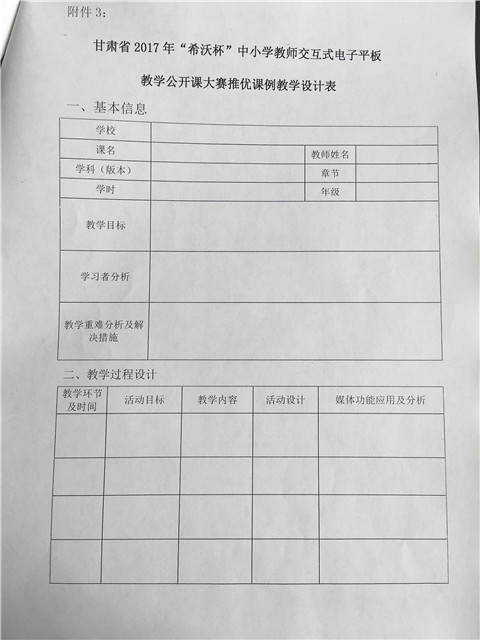 附件 3：

甘肃省 2017 年“希沃杯”中小学教师交互式电子平板

教学公开课大赛推优课例教学设计表

一、基本信息

| 学校 | | | |
|---|---|---|---|
| 课名 | | 教师姓名 | |
| 学科（版本） | | 章节 | |
| 学时 | | 年级 | |
| 教学目标 | | | |
| 学习者分析 | | | |
| 教学重难分析及解决措施 | | | |

二、教学过程设计

| 教学环节及时间 | 活动目标 | 教学内容 | 活动设计 | 媒体功能应用及分析 |
|---|---|---|---|---|
| | | | | |
| | | | | |
| | | | | |
| | | | | |